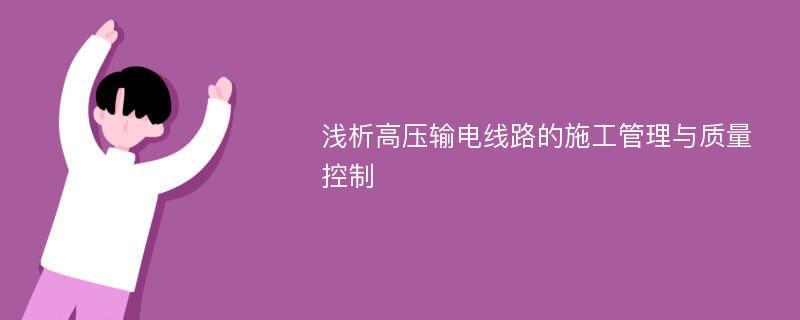 浅析高压输电线路的施工管理与质量控制